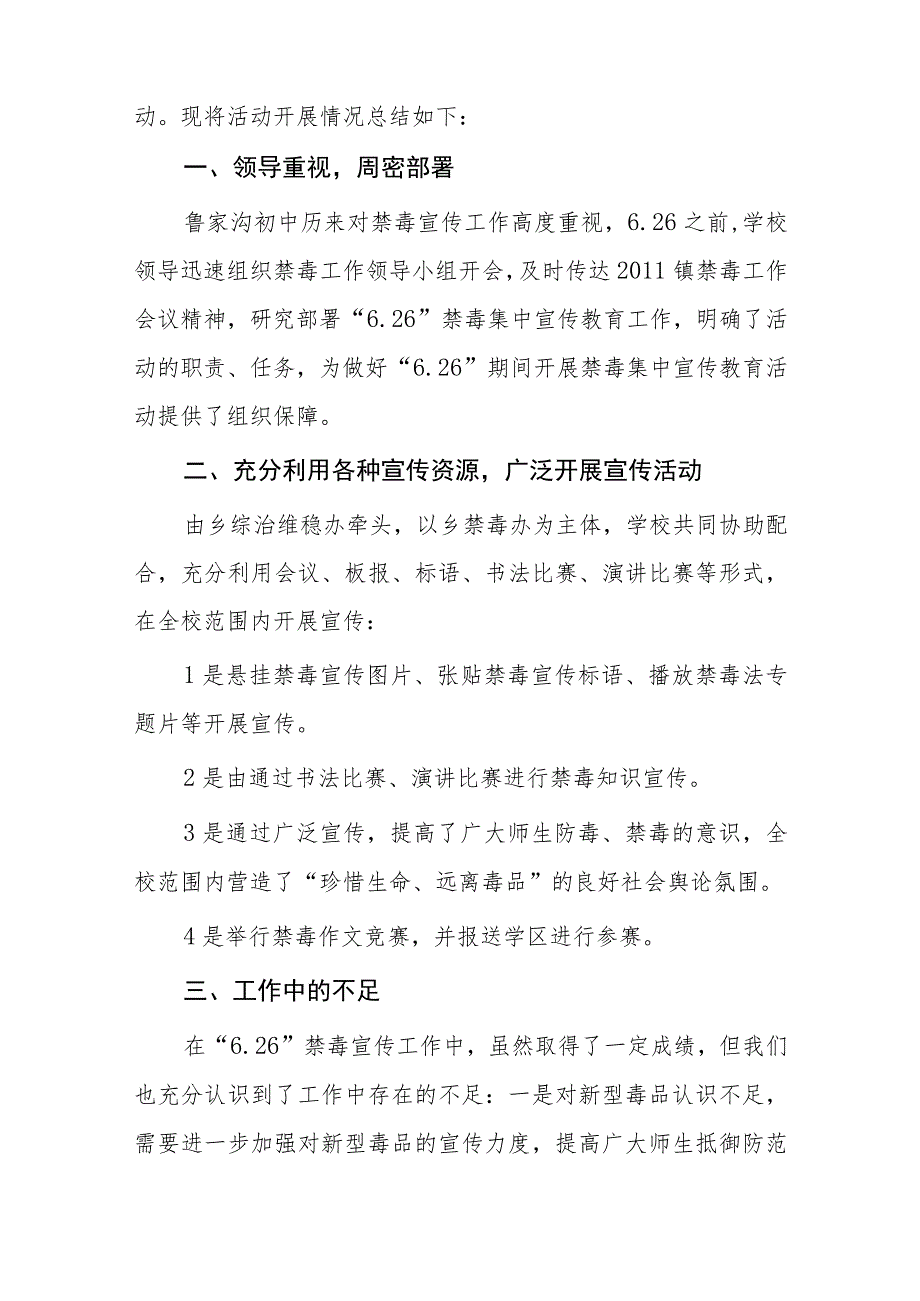 动。现将活动开展情况总结如下：

一、领导重视，周密部署

鲁家沟初中历来对禁毒宣传工作高度重视，6.26之前，学校领导迅速组织禁毒工作领导小组开会，及时传达2011镇禁毒工作会议精神，研究部署“6.26”禁毒集中宣传教育工作，明确了活动的职责、任务，为做好“6.26”期间开展禁毒集中宣传教育活动提供了组织保障。

二、充分利用各种宣传资源，广泛开展宣传活动

由乡综治维稳办牵头，以乡禁毒办为主体，学校共同协助配合，充分利用会议、板报、标语、书法比赛、演讲比赛等形式，在全校范围内开展宣传：

1是悬挂禁毒宣传图片、张贴禁毒宣传标语、播放禁毒法专题片等开展宣传。

2是由通过书法比赛、演讲比赛进行禁毒知识宣传。

3是通过广泛宣传，提高了广大师生防毒、禁毒的意识，全校范围内营造了“珍惜生命、远离毒品”的良好社会舆论氛围。

4是举行禁毒作文竞赛，并报送学区进行参赛。

三、工作中的不足

在“6.26”禁毒宣传工作中，虽然取得了一定成绩，但我们也充分认识到了工作中存在的不足：一是对新型毒品认识不足，需要进一步加强对新型毒品的宣传力度，提高广大师生抵御防范